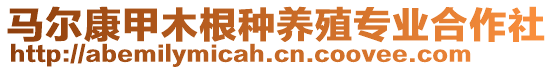 马尔康甲木根种养殖专业合作社
http://abemilymicah.cn.coovee.com